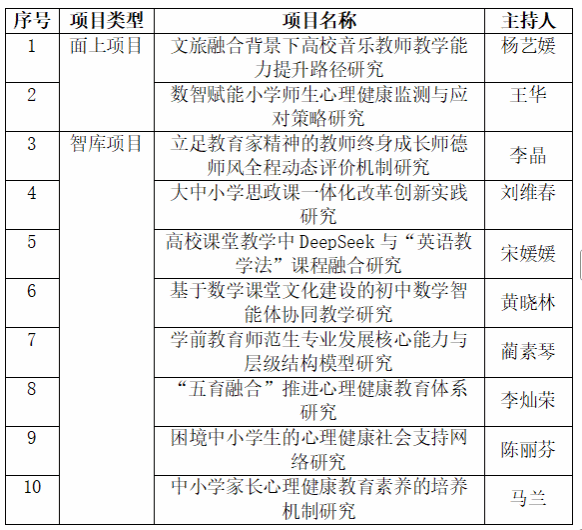 | 序号 | 项目类型 | 项目名称 | 主持人 |
|---|---|---|---|
| 1 | 面上项目 | 文旅融合背景下高校音乐教师教学能力提升路径研究 | 杨艺媛 |
| 2 | | 数智赋能小学师生心理健康监测与应对策略研究 | 王华 |
| 3 | 智库项目 | 立足教育家精神的教师终身成长师德师风全程动态评价机制研究 | 李晶 |
| 4 | | 大中小学思政课一体化改革创新实践研究 | 刘维春 |
| 5 | | 高校课堂教学中 DeepSeek 与“英语教学法”课程融合研究 | 宋媛媛 |
| 6 | | 基于数学课堂文化建设的初中数学智能体协同教学研究 | 黄晓林 |
| 7 | | 学前教育师范生专业发展核心能力与层级结构模型研究 | 蔺素琴 |
| 8 | | “五育融合”推进心理健康教育体系研究 | 李灿荣 |
| 9 | | 困境中小学生的心理健康社会支持网络研究 | 陈丽芬 |
| 10 | | 中小学家长心理健康教育素养的培养机制研究 | 马兰 |